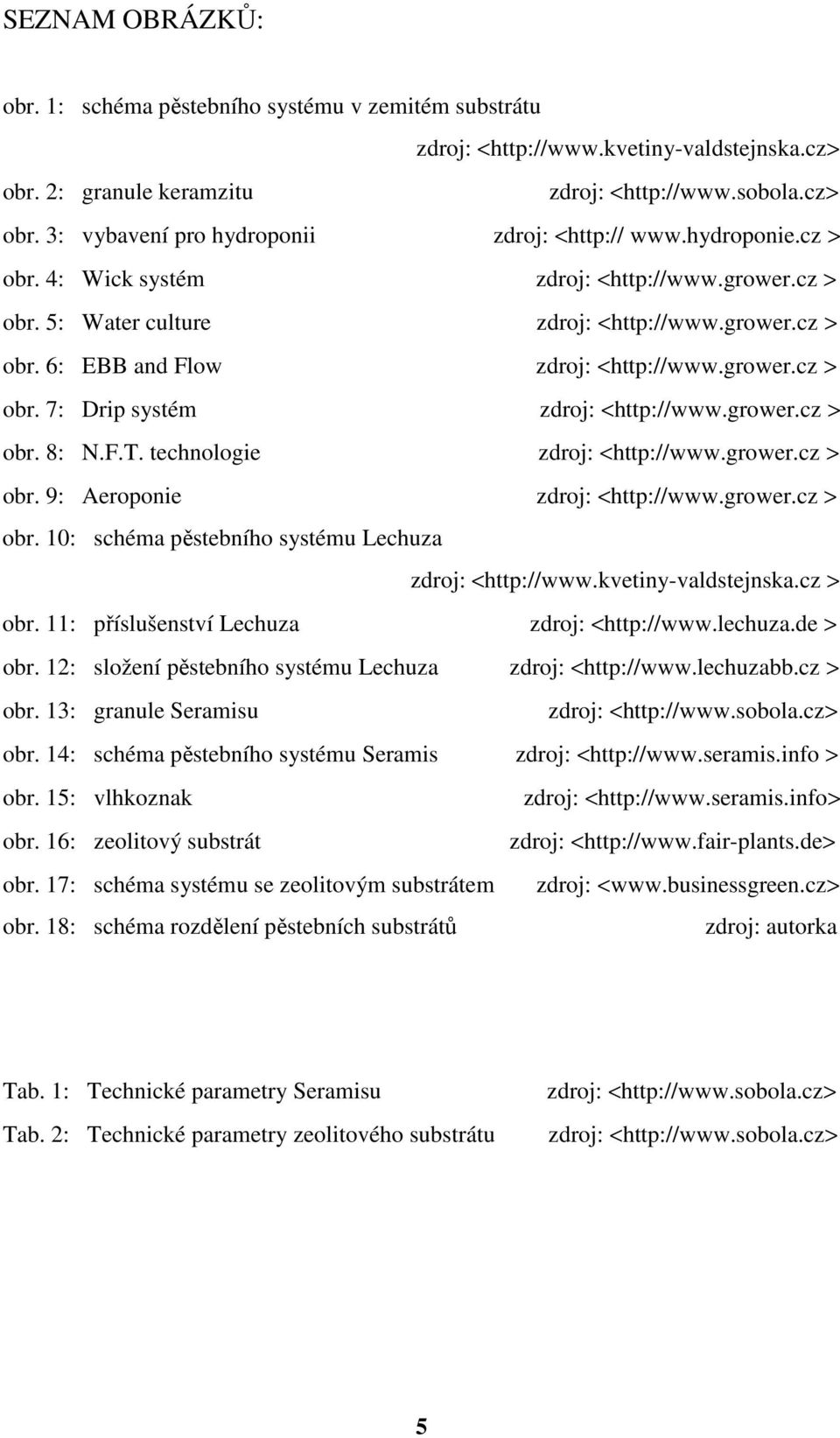 SEZNAM OBRÁZKŮ:

obr. 1: schéma pěstebního systému v zemitém substrátu zdroj: <http://www.kvetiny-valdstejnska.cz>
obr. 2: granule keramzitu zdroj: <http://www.sobola.cz>
obr. 3: vybavení pro hydroponii zdroj: <http:// www.hydroponie.cz >
obr. 4: Wick systém zdroj: <http://www.grower.cz >
obr. 5: Water culture zdroj: <http://www.grower.cz >
obr. 6: EBB and Flow zdroj: <http://www.grower.cz >
obr. 7: Drip systém zdroj: <http://www.grower.cz >
obr. 8: N.F.T. technologie zdroj: <http://www.grower.cz >
obr. 9: Aeroponie zdroj: <http://www.grower.cz >
obr. 10: schéma pěstebního systému Lechuza zdroj: <http://www.kvetiny-valdstejnska.cz >
obr. 11: příslušenství Lechuza zdroj: <http://www.lechuza.de >
obr. 12: složení pěstebního systému Lechuza zdroj: <http://www.lechuzabb.cz >
obr. 13: granule Seramisu zdroj: <http://www.sobola.cz>
obr. 14: schéma pěstebního systému Seramis zdroj: <http://www.seramis.info >
obr. 15: vlhkoznak zdroj: <http://www.seramis.info>
obr. 16: zeolitový substrát zdroj: <http://www.fair-plants.de>
obr. 17: schéma systému se zeolitovým substrátem zdroj: <www.businessgreen.cz>
obr. 18: schéma rozdělení pěstebních substrátů zdroj: autorka

Tab. 1: Technické parametry Seramisu zdroj: <http://www.sobola.cz>
Tab. 2: Technické parametry zeolitového substrátu zdroj: <http://www.sobola.cz>

5